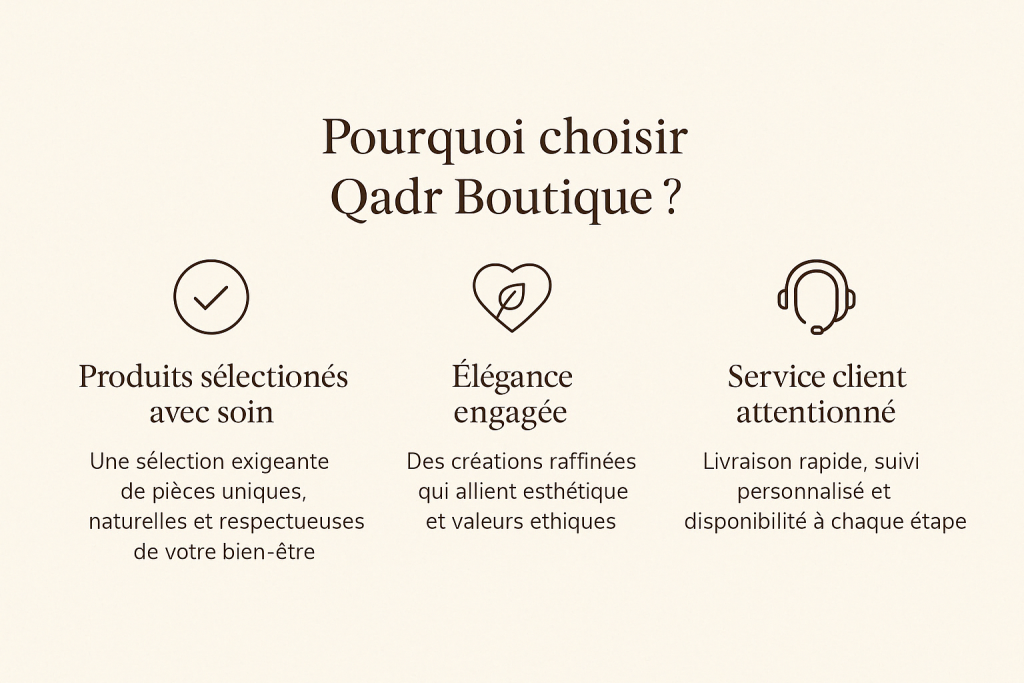 Pourquoi choisir
Qadr Boutique ?

Produits sélectionés
avec soin

Une sélection exigeante de pièces uniques, naturelles et respectueuses de votre bien-être

Élégance
engagée

Des créations raffinées qui allient esthétique et valeurs ethiques

Service client
attentionné

Livraison rapide, suivi personnalisé et disponibilité à chaque étape